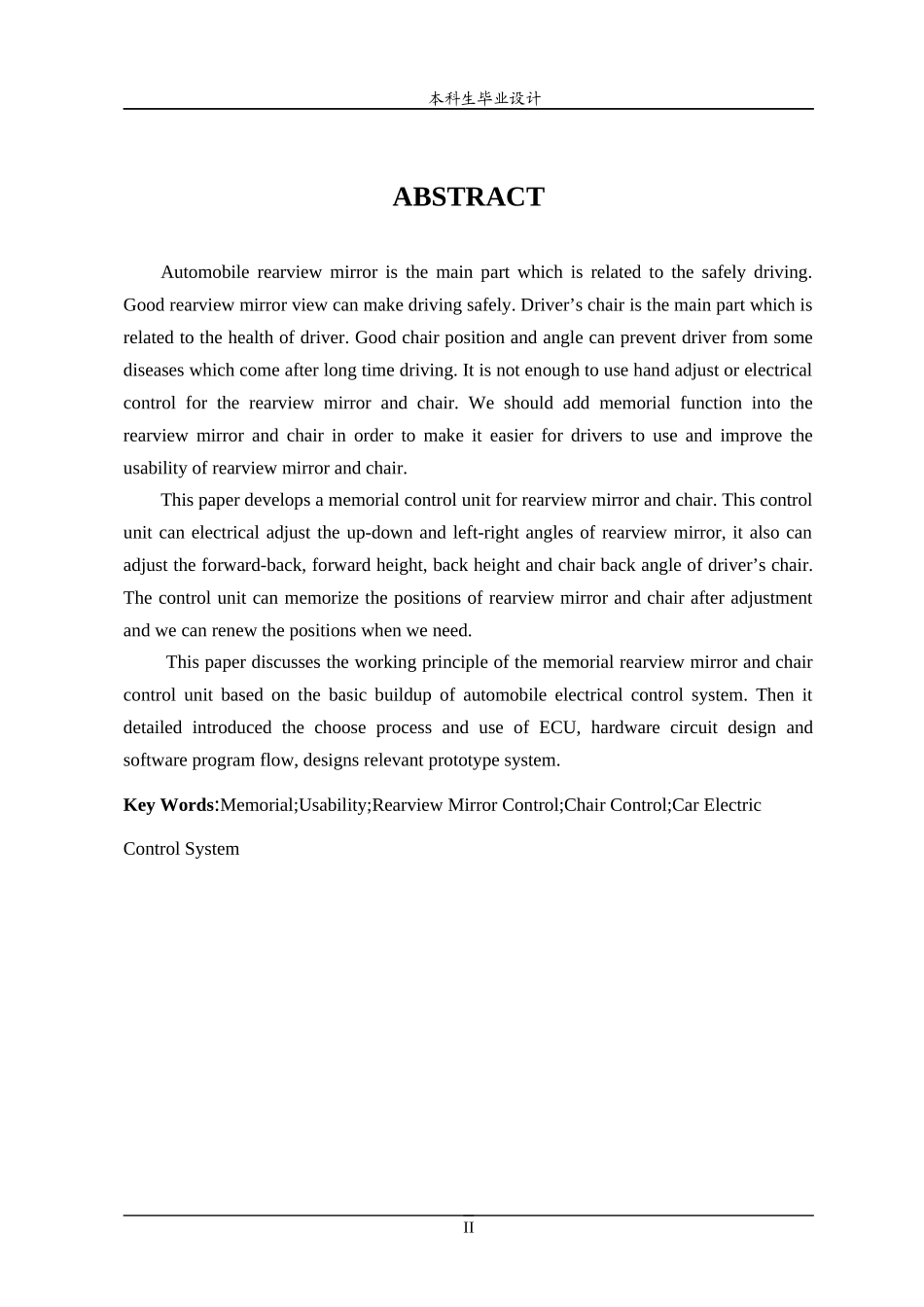 本科生毕业设计

ABSTRACT

Automobile rearview mirror is the main part which is related to the safely driving. Good rearview mirror view can make driving safely. Driver’s chair is the main part which is related to the health of driver. Good chair position and angle can prevent driver from some diseases which come after long time driving. It is not enough to use hand adjust or electrical control for the rearview mirror and chair. We should add memorial function into the rearview mirror and chair in order to make it easier for drivers to use and improve the usability of rearview mirror and chair.

This paper develops a memorial control unit for rearview mirror and chair. This control unit can electrical adjust the up-down and left-right angles of rearview mirror, it also can adjust the forward-back, forward height, back height and chair back angle of driver’s chair. The control unit can memorize the positions of rearview mirror and chair after adjustment and we can renew the positions when we need.

This paper discusses the working principle of the memorial rearview mirror and chair control unit based on the basic buildup of automobile electrical control system. Then it detailed introduced the choose process and use of ECU, hardware circuit design and software program flow, designs relevant prototype system.

Key Words:Memorial;Usability;Rearview Mirror Control;Chair Control;Car Electric Control System

II